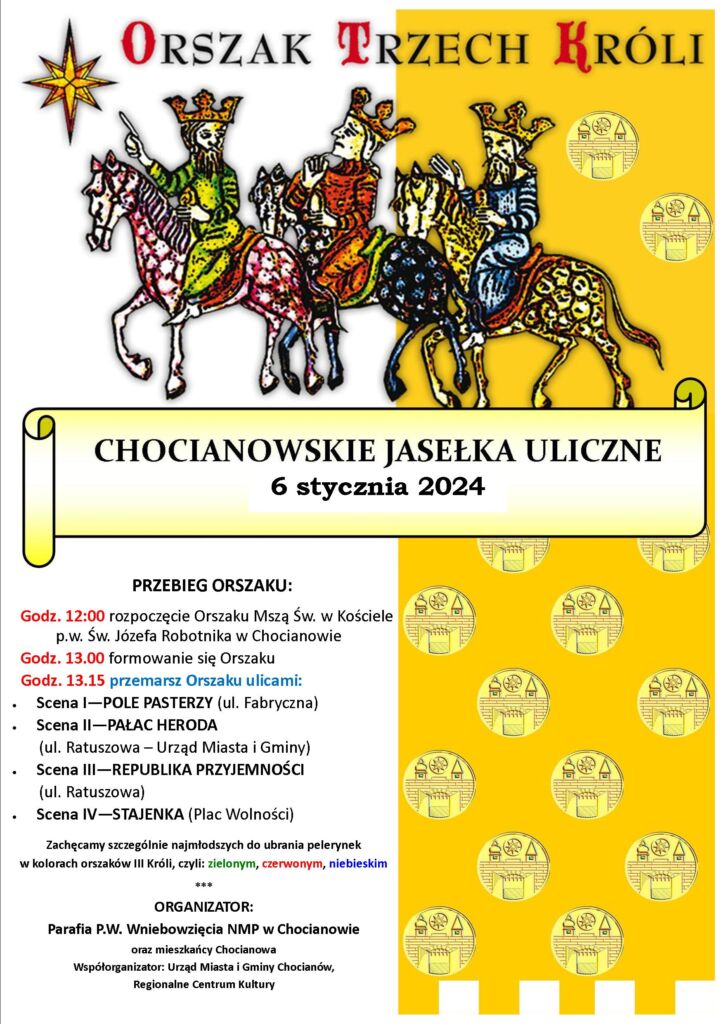 ORSZAK TRZECH KRÓLI

CHOCIANOWSKIE JASEŁKA ULICZNE
6 stycznia 2024

PRZEBIEG ORSZAKU:

Godz. 12:00 rozpoczęcie Orszaku Mszą Św. w Kościele p.w. Św. Józefa Robotnika w Chocianowie
Godz. 13.00 formowanie się Orszaku
Godz. 13.15 przemarsz Orszaku ulicami:
• Scena I—POLE PASTERZY (ul. Fabryczna)
• Scena II—PAŁAC HERODA (ul. Ratuszowa – Urząd Miasta i Gminy)
• Scena III—REPUBLIKA PRZYJEMNOŚCI (ul. Ratuszowa)
• Scena IV—STAJENKA (Plac Wolności)

Zachęcamy szczególnie najmłodszych do ubrania pelerynek w kolorach orszaków III Króli, czyli: zielonym, czerwonym, niebieskim

***

ORGANIZATOR:
Parafia P.W. Wniebowzięcia NMP w Chocianowie
oraz mieszkańcy Chocianowa
Współorganizator: Urząd Miasta i Gminy Chocianów, Regionalne Centrum Kultury